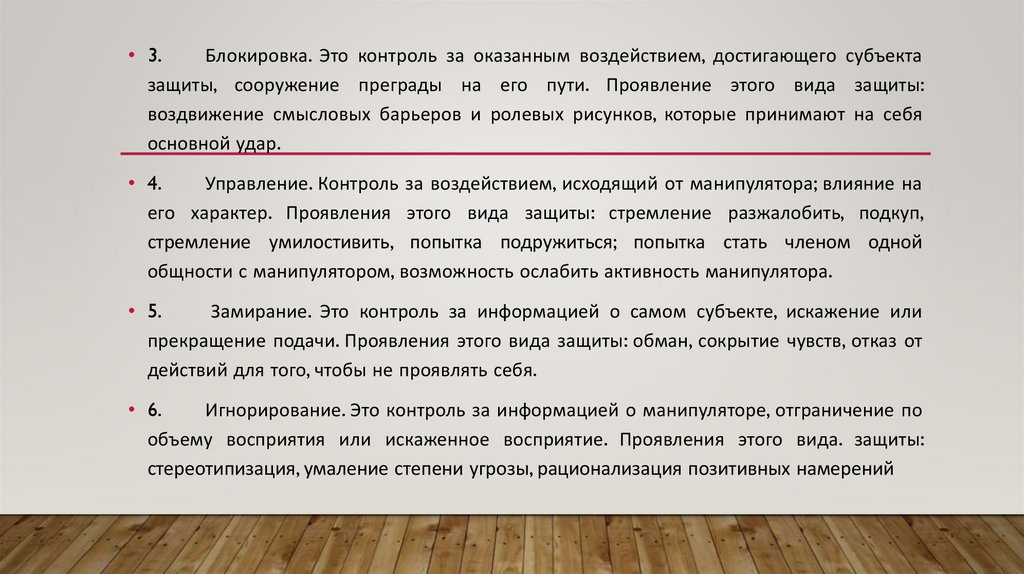 • 3. Блокировка. Это контроль за оказанным воздействием, достигающего субъекта защиты, сооружение преграды на его пути. Проявление этого вида защиты: воздвижение смысловых барьеров и ролевых рисунков, которые принимают на себя основной удар.

• 4. Управление. Контроль за воздействием, исходящий от манипулятора; влияние на его характер. Проявления этого вида защиты: стремление разжалобить, подкуп, стремление умилостивить, попытка подружиться; попытка стать членом одной общности с манипулятором, возможность ослабить активность манипулятора.

• 5. Замирание. Это контроль за информацией о самом субъекте, искажение или прекращение подачи. Проявления этого вида защиты: обман, сокрытие чувств, отказ от действий для того, чтобы не проявлять себя.

• 6. Игнорирование. Это контроль за информацией о манипуляторе, отграничение по объему восприятия или искаженное восприятие. Проявления этого вида. защиты: стереотипизация, умаление степени угрозы, рационализация позитивных намерений